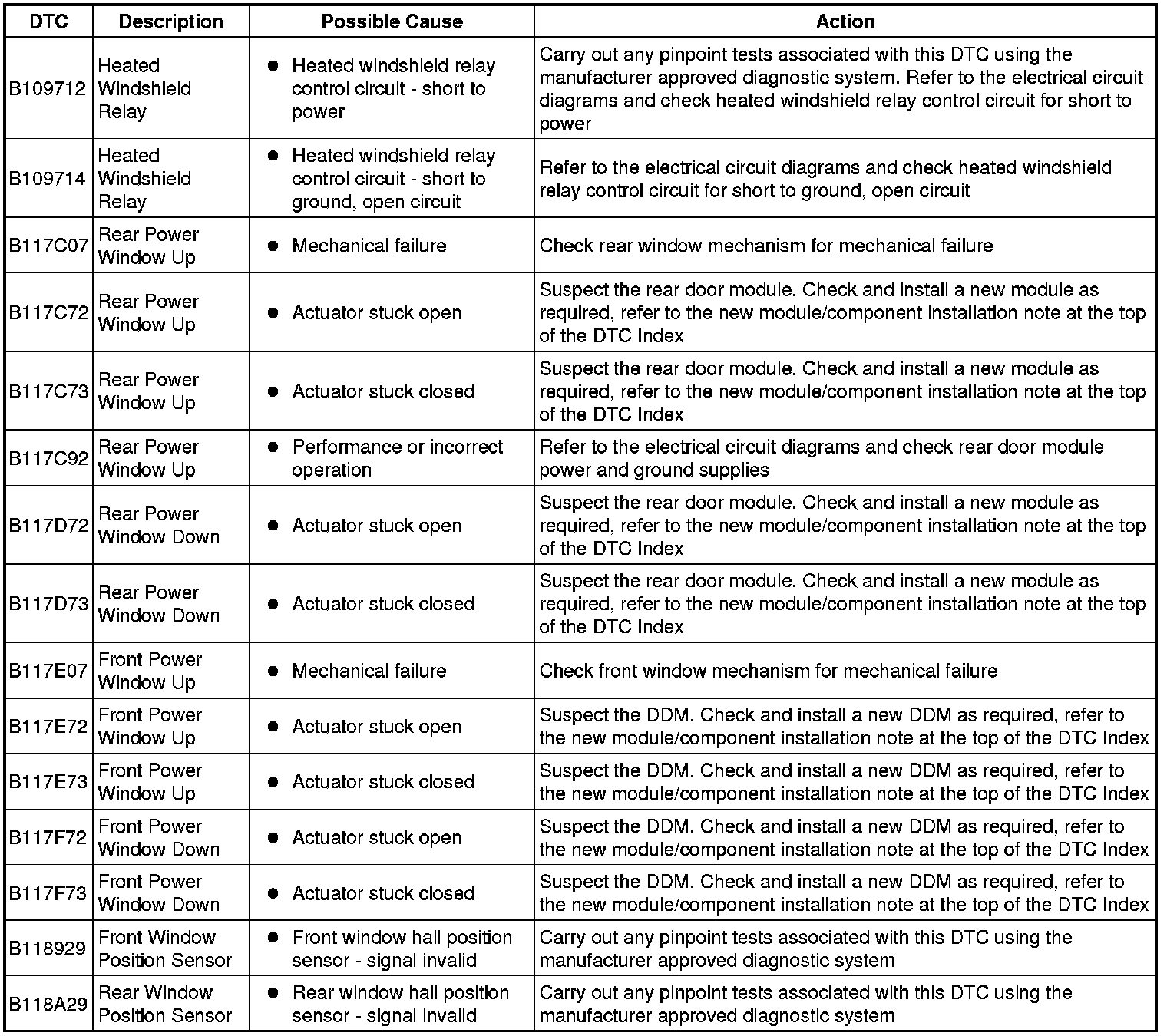 | DTC | Description | Possible Cause | Action |
|---|---|---|---|
| B109712 | Heated Windshield Relay | ● Heated windshield relay control circuit - short to power | Carry out any pinpoint tests associated with this DTC using the manufacturer approved diagnostic system. Refer to the electrical circuit diagrams and check heated windshield relay control circuit for short to power |
| B109714 | Heated Windshield Relay | ● Heated windshield relay control circuit - short to ground, open circuit | Refer to the electrical circuit diagrams and check heated windshield relay control circuit for short to ground, open circuit |
| B117C07 | Rear Power Window Up | ● Mechanical failure | Check rear window mechanism for mechanical failure |
| B117C72 | Rear Power Window Up | ● Actuator stuck open | Suspect the rear door module. Check and install a new module as required, refer to the new module/component installation note at the top of the DTC Index |
| B117C73 | Rear Power Window Up | ● Actuator stuck closed | Suspect the rear door module. Check and install a new module as required, refer to the new module/component installation note at the top of the DTC Index |
| B117C92 | Rear Power Window Up | ● Performance or incorrect operation | Refer to the electrical circuit diagrams and check rear door module power and ground supplies |
| B117D72 | Rear Power Window Down | ● Actuator stuck open | Suspect the rear door module. Check and install a new module as required, refer to the new module/component installation note at the top of the DTC Index |
| B117D73 | Rear Power Window Down | ● Actuator stuck closed | Suspect the rear door module. Check and install a new module as required, refer to the new module/component installation note at the top of the DTC Index |
| B117E07 | Front Power Window Up | ● Mechanical failure | Check front window mechanism for mechanical failure |
| B117E72 | Front Power Window Up | ● Actuator stuck open | Suspect the DDM. Check and install a new DDM as required, refer to the new module/component installation note at the top of the DTC Index |
| B117E73 | Front Power Window Up | ● Actuator stuck closed | Suspect the DDM. Check and install a new DDM as required, refer to the new module/component installation note at the top of the DTC Index |
| B117F72 | Front Power Window Down | ● Actuator stuck open | Suspect the DDM. Check and install a new DDM as required, refer to the new module/component installation note at the top of the DTC Index |
| B117F73 | Front Power Window Down | ● Actuator stuck closed | Suspect the DDM. Check and install a new DDM as required, refer to the new module/component installation note at the top of the DTC Index |
| B118929 | Front Window Position Sensor | ● Front window hall position sensor - signal invalid | Carry out any pinpoint tests associated with this DTC using the manufacturer approved diagnostic system |
| B118A29 | Rear Window Position Sensor | ● Rear window hall position sensor - signal invalid | Carry out any pinpoint tests associated with this DTC using the manufacturer approved diagnostic system |